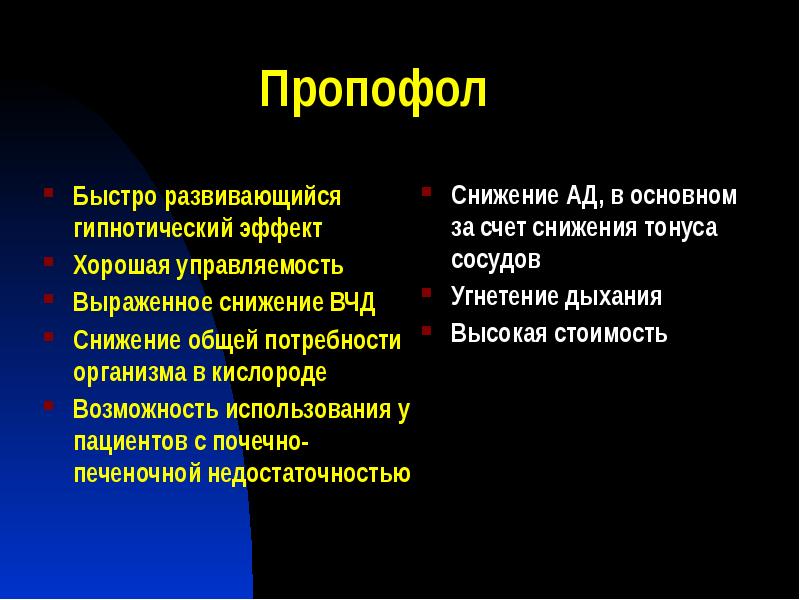 Пропофол

- Быстро развивающийся гипнотический эффект
- Хорошая управляемость
- Выраженное снижение ВЧД
- Снижение общей потребности организма в кислороде
- Возможность использования у пациентов с почечно-печеночной недостаточностью

- Снижение АД, в основном за счет снижения тонуса сосудов
- Угнетение дыхания
- Высокая стоимость